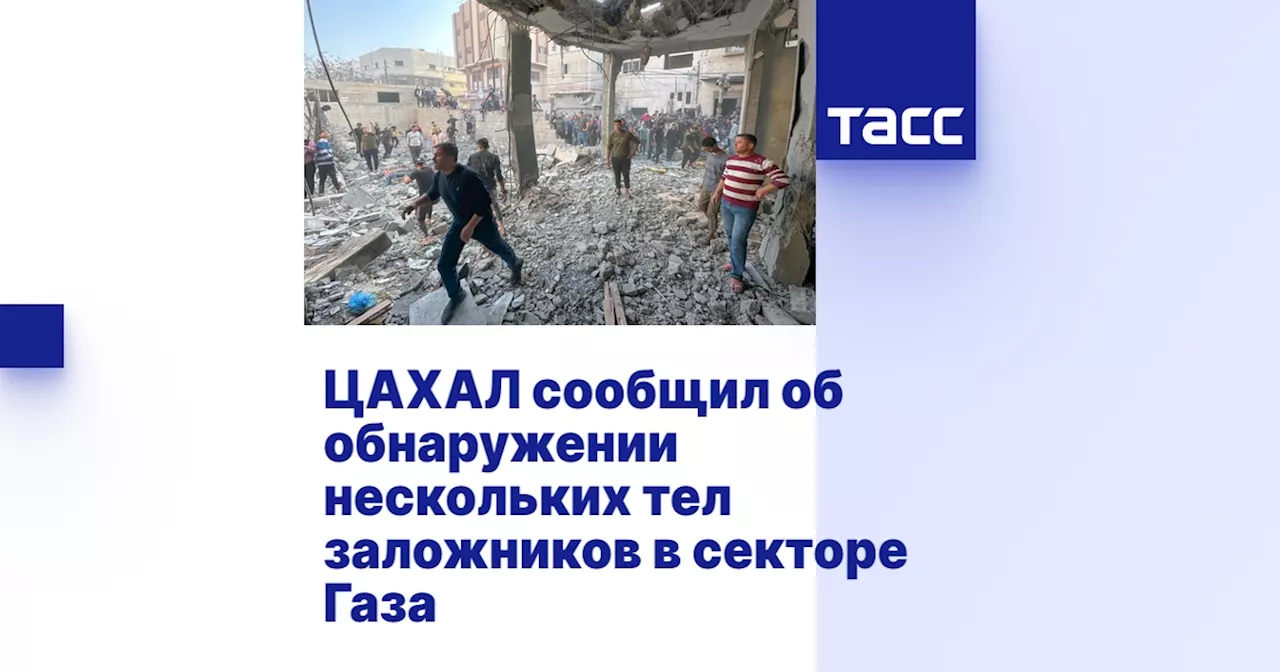 ТАСС

ЦАХАЛ сообщил об обнаружении нескольких тел заложников в секторе Газа